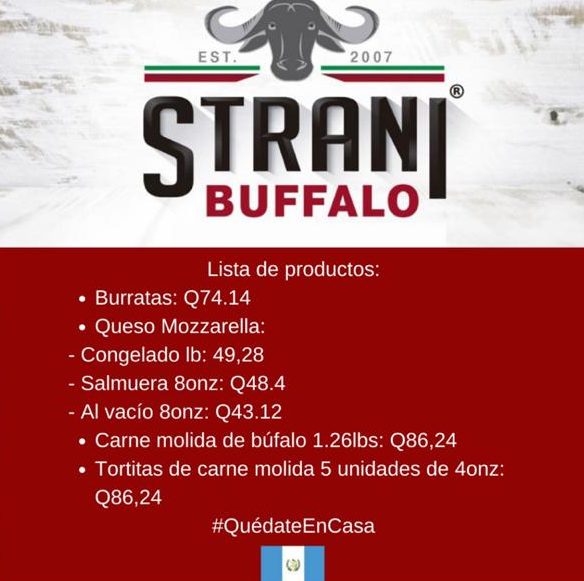 EST. 2007

STRANI®
BUFFALO

Lista de productos:

• Burratas: Q74.14
• Queso Mozzarella:
- Congelado lb: 49,28
- Salmuera 8onz: Q48.4
- Al vacío 8onz: Q43.12
• Carne molida de búfalo 1.26lbs: Q86,24
• Tortitas de carne molida 5 unidades de 4onz: Q86,24

#QuédateEnCasa